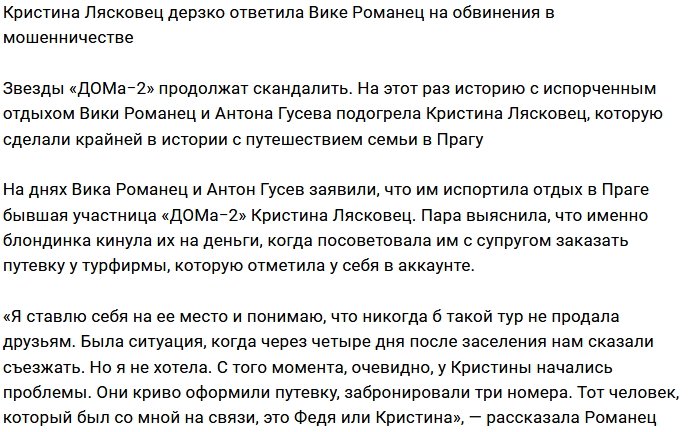 Кристина Лясковец дерзко ответила Вике Романец на обвинения в мошенничестве

Звезды «ДОМа-2» продолжат скандалить. На этот раз историю с испорченным отдыхом Вики Романец и Антона Гусева подогрела Кристина Лясковец, которую сделали крайней в истории с путешествием семьи в Прагу

На днях Вика Романец и Антон Гусев заявили, что им испортила отдых в Праге бывшая участница «ДОМа-2» Кристина Лясковец. Пара выяснила, что именно блондинка кинула их на деньги, когда посоветовала им с супругом заказать путевку у турфирмы, которую отметила у себя в аккаунте.

«Я ставлю себя на ее место и понимаю, что никогда б такой тур не продала друзьям. Была ситуация, когда через четыре дня после заселения нам сказали съезжать. Но я не хотела. С того момента, очевидно, у Кристины начались проблемы. Они криво оформили путевку, забронировали три номера. Тот человек, который был со мной на связи, это Федя или Кристина», — рассказала Романец